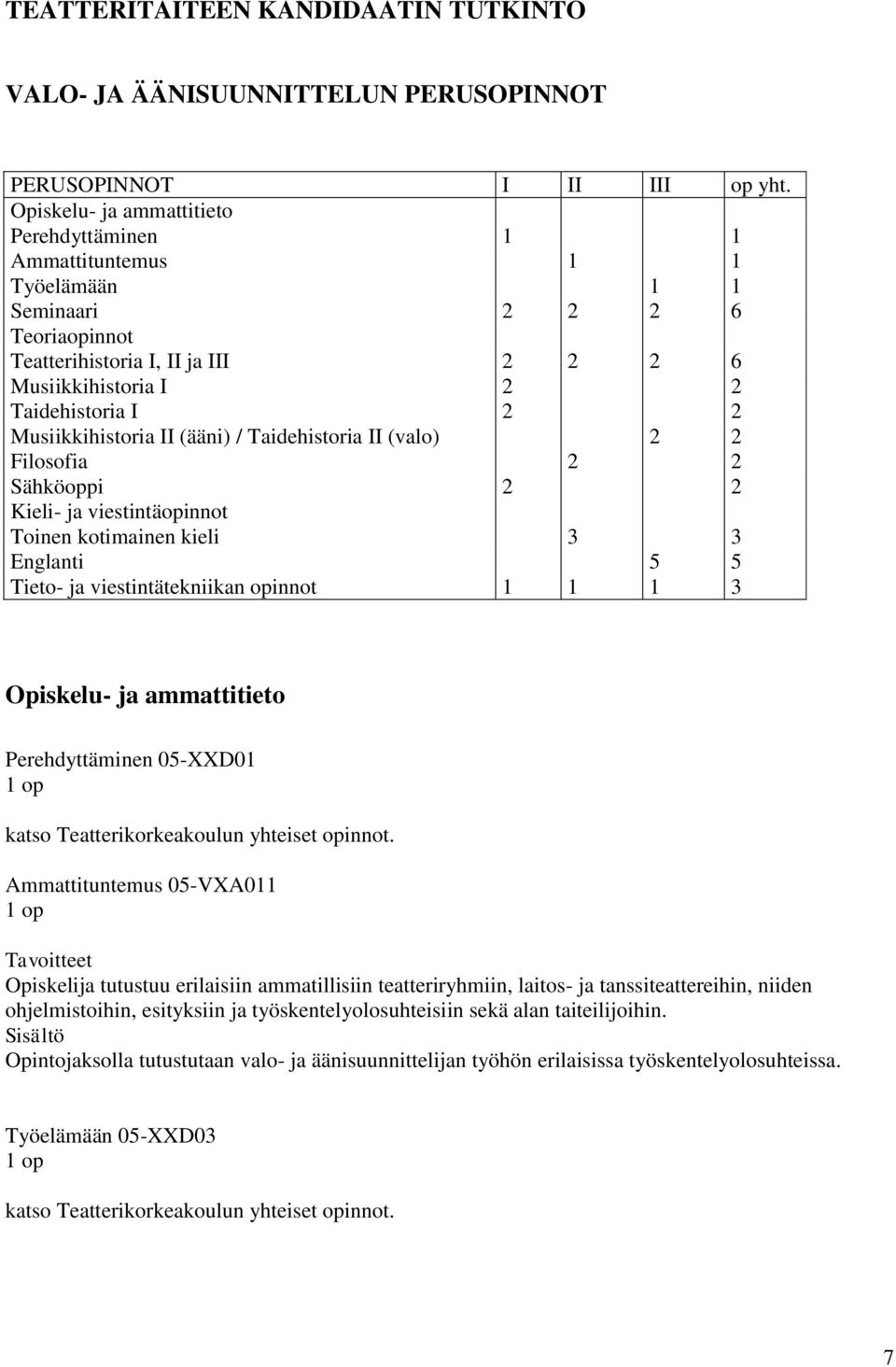 TEATTERITAITEEN KANDIDAATIN TUTKINTO

VALO- JA ÄÄNISUUNNITTELUN PERUSOPINNOT

| PERUSOPINNOT | I | II | III | op yht. |
|---|---|---|---|---|
| Opiskelu- ja ammattitieto | | | | |
| Perehdyttäminen | 1 | | | 1 |
| Ammattituntemus | | 1 | | 1 |
| Työelämään | | | 1 | 1 |
| Seminaari | 2 | 2 | 2 | 6 |
| Teoriaopinnot | | | | |
| Teatterihistoria I, II ja III | 2 | 2 | 2 | 6 |
| Musiikkihistoria I | 2 | | | 2 |
| Taidehistoria I | 2 | | | 2 |
| Musiikkihistoria II (ääni) / Taidehistoria II (valo) | | | 2 | 2 |
| Filosofia | | 2 | | 2 |
| Sähköoppi | 2 | | | 2 |
| Kieli- ja viestintäopinnot | | | | |
| Toinen kotimainen kieli | | 3 | | 3 |
| Englanti | | | 5 | 5 |
| Tieto- ja viestintätekniikan opinnot | 1 | 1 | 1 | 3 |

Opiskelu- ja ammattitieto

Perehdyttäminen 05-XXD01
1 op

katso Teatterikorkeakoulun yhteiset opinnot.

Ammattituntemus 05-VXA011
1 op

Tavoitteet
Opiskelija tutustuu erilaisiin ammatillisiin teatteriryhmiin, laitos- ja tanssiteattereihin, niiden ohjelmistoihin, esityksiin ja työskentelyolosuhteisiin sekä alan taiteilijoihin.
Sisältö
Opintojaksolla tutustutaan valo- ja äänisuunnittelijan työhön erilaisissa työskentelyolosuhteissa.

Työelämään 05-XXD03
1 op

katso Teatterikorkeakoulun yhteiset opinnot.

7